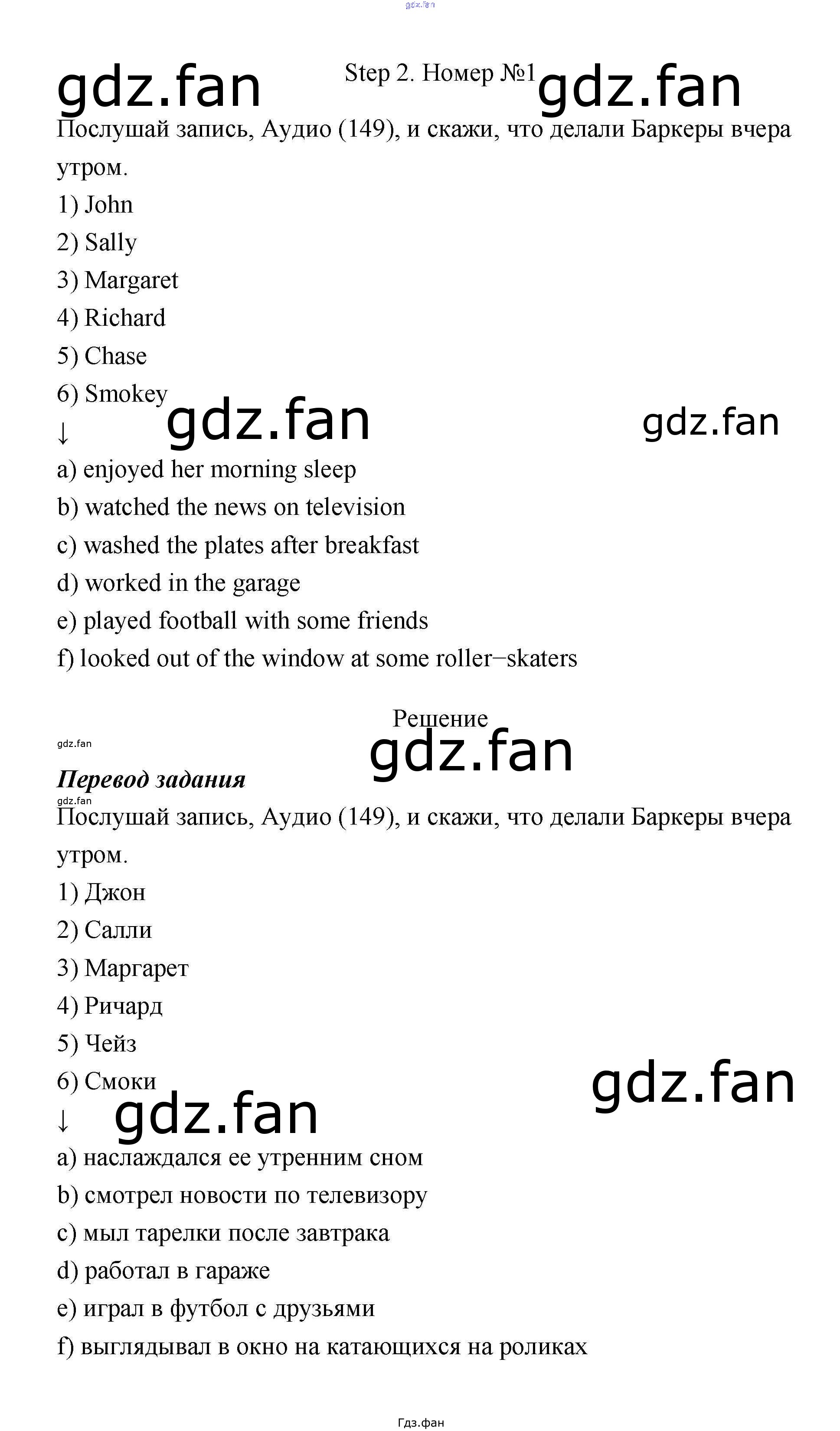 Step 2. Номер №1

Послушай запись, Аудио (149), и скажи, что делали Баркеры вчера утром.

1) John
2) Sally
3) Margaret
4) Richard
5) Chase
6) Smokey
↓
a) enjoyed her morning sleep
b) watched the news on television
c) washed the plates after breakfast
d) worked in the garage
e) played football with some friends
f) looked out of the window at some roller−skaters

Решение

Перевод задания

Послушай запись, Аудио (149), и скажи, что делали Баркеры вчера утром.

1) Джон
2) Салли
3) Маргарет
4) Ричард
5) Чейз
6) Смоки
↓
a) наслаждался ее утренним сном
b) смотрел новости по телевизору
c) мыл тарелки после завтрака
d) работал в гараже
e) играл в футбол с друзьями
f) выглядывал в окно на катающихся на роликах

Гдз.фан

gdz.fan